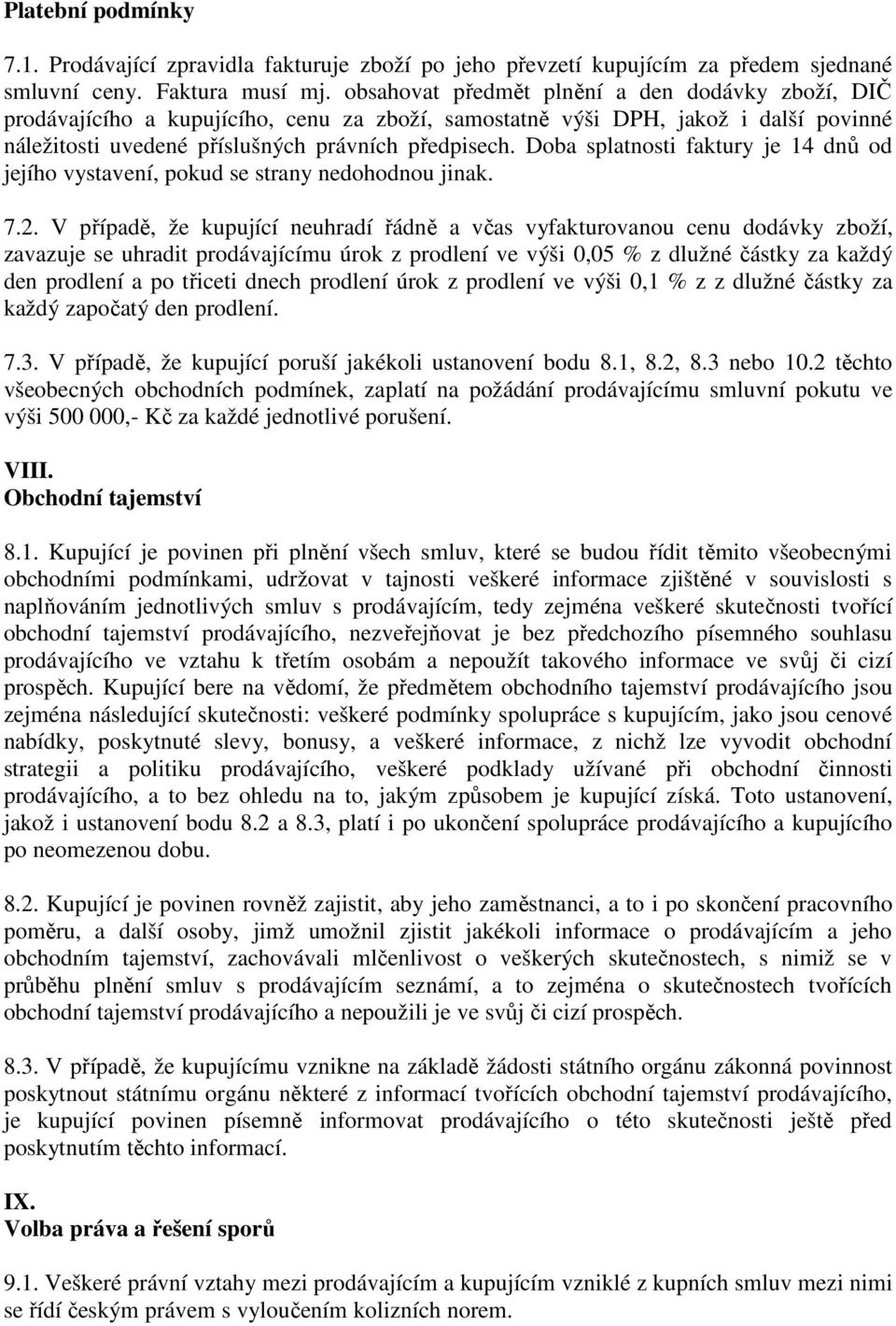 Platební podmínky

7.1. Prodávající zpravidla fakturuje zboží po jeho převzetí kupujícím za předem sjednané smluvní ceny. Faktura musí mj. obsahovat předmět plnění a den dodávky zboží, DIČ prodávajícího a kupujícího, cenu za zboží, samostatně výši DPH, jakož i další povinné náležitosti uvedené příslušných právních předpisech. Doba splatnosti faktury je 14 dnů od jejího vystavení, pokud se strany nedohodnou jinak.

7.2. V případě, že kupující neuhradí řádně a včas vyfakturovanou cenu dodávky zboží, zavazuje se uhradit prodávajícímu úrok z prodlení ve výši 0,05 % z dlužné částky za každý den prodlení a po třiceti dnech prodlení úrok z prodlení ve výši 0,1 % z z dlužné částky za každý započatý den prodlení.

7.3. V případě, že kupující poruší jakékoli ustanovení bodu 8.1, 8.2, 8.3 nebo 10.2 těchto všeobecných obchodních podmínek, zaplatí na požádání prodávajícímu smluvní pokutu ve výši 500 000,- Kč za každé jednotlivé porušení.

VIII.
Obchodní tajemství

8.1. Kupující je povinen při plnění všech smluv, které se budou řídit těmito všeobecnými obchodními podmínkami, udržovat v tajnosti veškeré informace zjištěné v souvislosti s naplňováním jednotlivých smluv s prodávajícím, tedy zejména veškeré skutečnosti tvořící obchodní tajemství prodávajícího, nezveřejňovat je bez předchozího písemného souhlasu prodávajícího ve vztahu k třetím osobám a nepoužít takového informace ve svůj či cizí prospěch. Kupující bere na vědomí, že předmětem obchodního tajemství prodávajícího jsou zejména následující skutečnosti: veškeré podmínky spolupráce s kupujícím, jako jsou cenové nabídky, poskytnuté slevy, bonusy, a veškeré informace, z nichž lze vyvodit obchodní strategii a politiku prodávajícího, veškeré podklady užívané při obchodní činnosti prodávajícího, a to bez ohledu na to, jakým způsobem je kupující získá. Toto ustanovení, jakož i ustanovení bodu 8.2 a 8.3, platí i po ukončení spolupráce prodávajícího a kupujícího po neomezenou dobu.

8.2. Kupující je povinen rovněž zajistit, aby jeho zaměstnanci, a to i po skončení pracovního poměru, a další osoby, jimž umožnil zjistit jakékoli informace o prodávajícím a jeho obchodním tajemství, zachovávali mlčenlivost o veškerých skutečnostech, s nimiž se v průběhu plnění smluv s prodávajícím seznámí, a to zejména o skutečnostech tvořících obchodní tajemství prodávajícího a nepoužili je ve svůj či cizí prospěch.

8.3. V případě, že kupujícímu vznikne na základě žádosti státního orgánu zákonná povinnost poskytnout státnímu orgánu některé z informací tvořících obchodní tajemství prodávajícího, je kupující povinen písemně informovat prodávajícího o této skutečnosti ještě před poskytnutím těchto informací.

IX.
Volba práva a řešení sporů

9.1. Veškeré právní vztahy mezi prodávajícím a kupujícím vzniklé z kupních smluv mezi nimi se řídí českým právem s vyloučením kolizních norem.